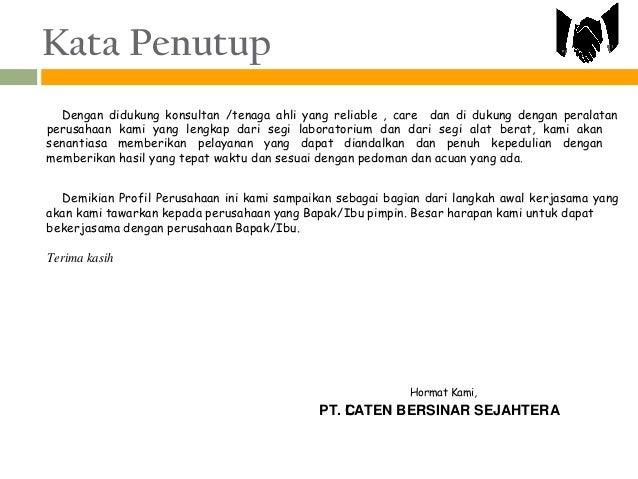 Kata Penutup

Dengan didukung konsultan /tenaga ahli yang reliable , care dan di dukung dengan peralatan perusahaan kami yang lengkap dari segi laboratorium dan dari segi alat berat, kami akan senantiasa memberikan pelayanan yang dapat diandalkan dan penuh kepedulian dengan memberikan hasil yang tepat waktu dan sesuai dengan pedoman dan acuan yang ada.

Demikian Profil Perusahaan ini kami sampaikan sebagai bagian dari langkah awal kerjasama yang akan kami tawarkan kepada perusahaan yang Bapak/Ibu pimpin. Besar harapan kami untuk dapat bekerjasama dengan perusahaan Bapak/Ibu.

Terima kasih

Hormat Kami,
PT. CATEN BERSINAR SEJAHTERA